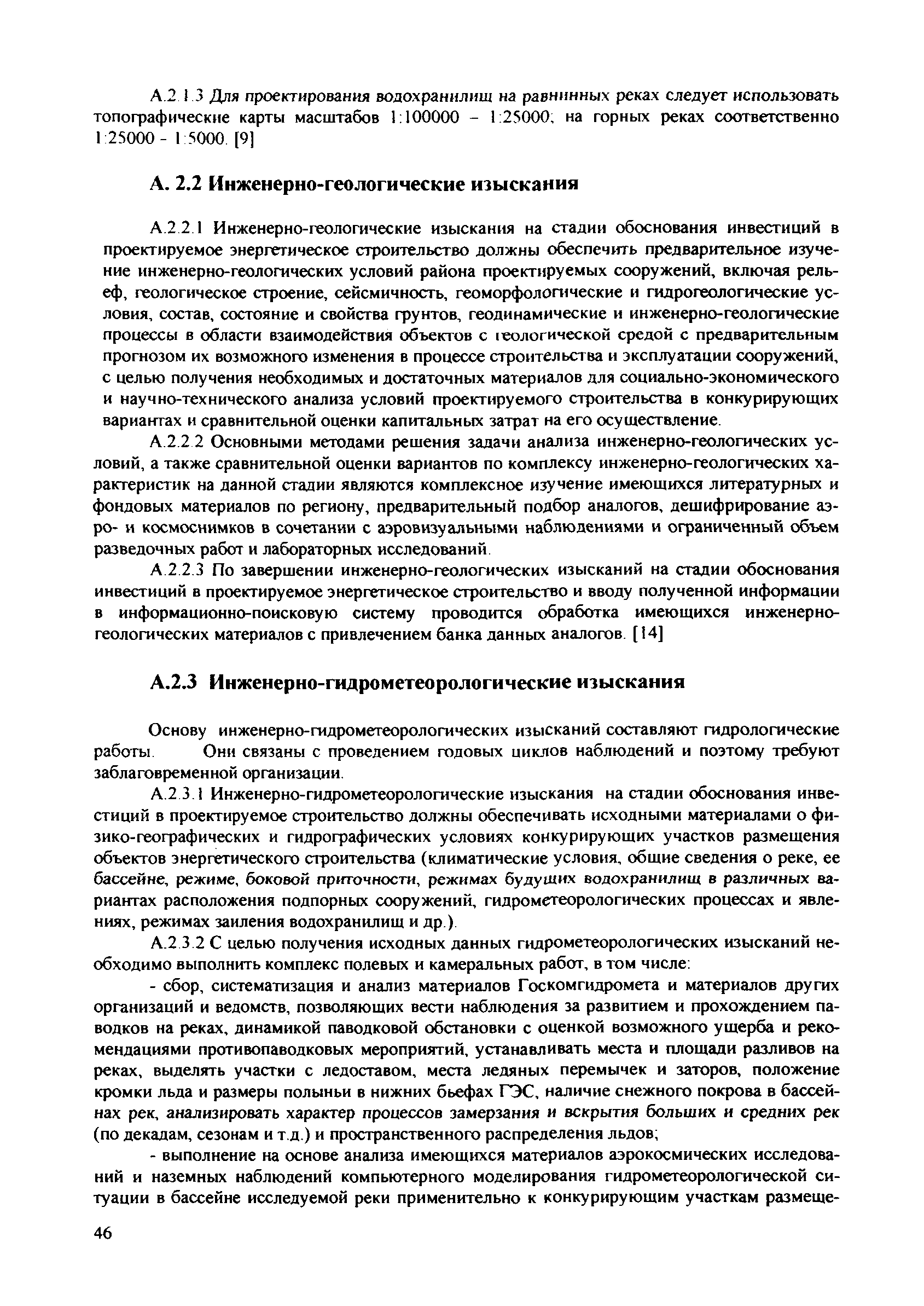 А.2.1.3 Для проектирования водохранилищ на равнинных реках следует использовать топографические карты масштабов 1:100000 – 1:25000; на горных реках соответственно 1:25000 - 1:5000. [9]

А. 2.2 Инженерно-геологические изыскания

А.2.2.1 Инженерно-геологические изыскания на стадии обоснования инвестиций в проектируемое энергетическое строительство должны обеспечить предварительное изучение инженерно-геологических условий района проектируемых сооружений, включая рельеф, геологическое строение, сейсмичность, геоморфологические и гидрогеологические условия, состав, состояние и свойства грунтов, геодинамические и инженерно-геологические процессы в области взаимодействия объектов с геологической средой с предварительным прогнозом их возможного изменения в процессе строительства и эксплуатации сооружений, с целью получения необходимых и достаточных материалов для социально-экономического и научно-технического анализа условий проектируемого строительства в конкурирующих вариантах и сравнительной оценки капитальных затрат на его осуществление.

А.2.2.2 Основными методами решения задачи анализа инженерно-геологических условий, а также сравнительной оценки вариантов по комплексу инженерно-геологических характеристик на данной стадии являются комплексное изучение имеющихся литературных и фондовых материалов по региону, предварительный подбор аналогов, дешифрирование аэро- и космоснимков в сочетании с аэровизуальными наблюдениями и ограниченный объем разведочных работ и лабораторных исследований.

А.2.2.3 По завершении инженерно-геологических изысканий на стадии обоснования инвестиций в проектируемое энергетическое строительство и вводу полученной информации в информационно-поисковую систему проводится обработка имеющихся инженерно-геологических материалов с привлечением банка данных аналогов. [14]

А.2.3 Инженерно-гидрометеорологические изыскания

Основу инженерно-гидрометеорологических изысканий составляют гидрологические работы. Они связаны с проведением годовых циклов наблюдений и поэтому требуют заблаговременной организации.

А.2.3.1 Инженерно-гидрометеорологические изыскания на стадии обоснования инвестиций в проектируемое строительство должны обеспечивать исходными материалами о физико-географических и гидрографических условиях конкурирующих участков размещения объектов энергетического строительства (климатические условия, общие сведения о реке, ее бассейне, режиме, боковой приточности, режимах будущих водохранилищ в различных вариантах расположения подпорных сооружений, гидрометеорологических процессах и явлениях, режимах заиления водохранилищ и др.).

А.2.3.2 С целью получения исходных данных гидрометеорологических изысканий необходимо выполнить комплекс полевых и камеральных работ, в том числе:

- сбор, систематизация и анализ материалов Госкомгидромета и материалов других организаций и ведомств, позволяющих вести наблюдения за развитием и прохождением паводков на реках, динамикой паводковой обстановки с оценкой возможного ущерба и рекомендациями противопаводковых мероприятий, устанавливать места и площади разливов на реках, выделять участки с ледоставом, места ледяных перемычек и заторов, положение кромки льда и размеры полыньи в нижних бьефах ГЭС, наличие снежного покрова в бассейнах рек, анализировать характер процессов замерзания и вскрытия больших и средних рек (по декадам, сезонам и т.д.) и пространственного распределения льдов;

- выполнение на основе анализа имеющихся материалов аэрокосмических исследований и наземных наблюдений компьютерного моделирования гидрометеорологической ситуации в бассейне исследуемой реки применительно к конкурирующим участкам размеще-

46